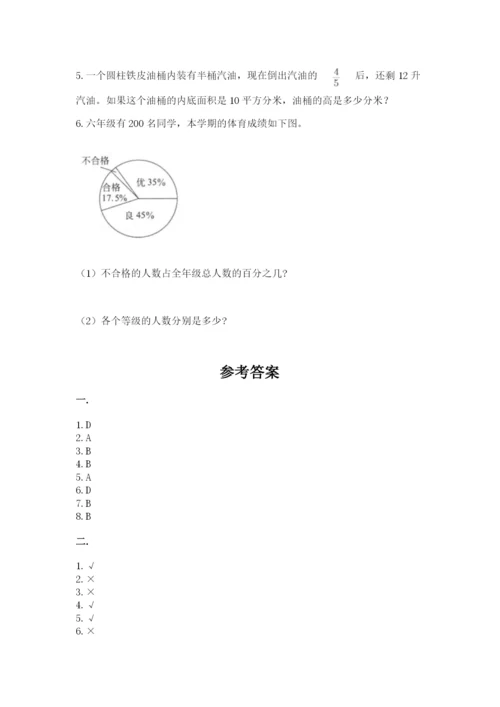 5. 一个圆柱铁皮油桶内装有半桶汽油，现在倒出汽油的 $\frac{4}{5}$ 后，还剩 12 升汽油。如果这个油桶的内底面积是 10 平方分米，油桶的高是多少分米？

6. 六年级有 200 名同学，本学期的体育成绩如下图。

不合格
合格 17.5%
优 35%
良 45%

（1）不合格的人数占全年级总人数的百分之几？

（2）各个等级的人数分别是多少？

参考答案

一.

1. D
2. A
3. B
4. B
5. A
6. D
7. B
8. B

二.

1. √
2. ×
3. ×
4. √
5. √
6. ×